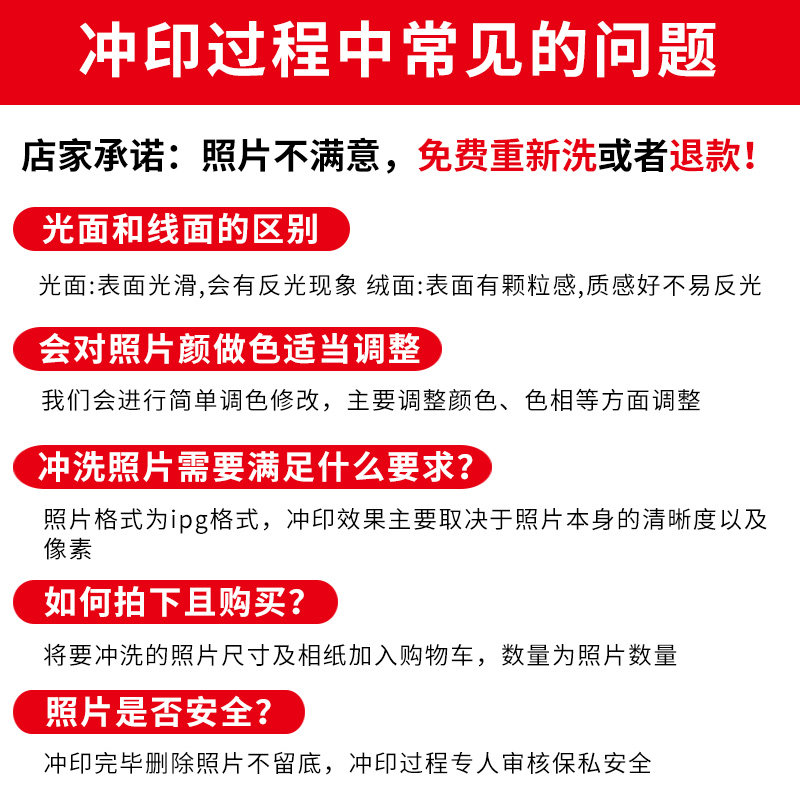 冲印过程中常见的问题

店家承诺：照片不满意，免费重新洗或者退款！

光面和线面的区别

光面:表面光滑,会有反光现象 绒面:表面有颗粒感,质感好不易反光

会对照片颜做色适当调整

我们会进行简单调色修改，主要调整颜色、色相等方面调整

冲洗照片需要满足什么要求？

照片格式为ipg格式，冲印效果主要取决于照片本身的清晰度以及像素

如何拍下且购买？

将要冲洗的照片尺寸及相纸加入购物车，数量为照片数量

照片是否安全？

冲印完毕删除照片不留底，冲印过程专人审核保私安全